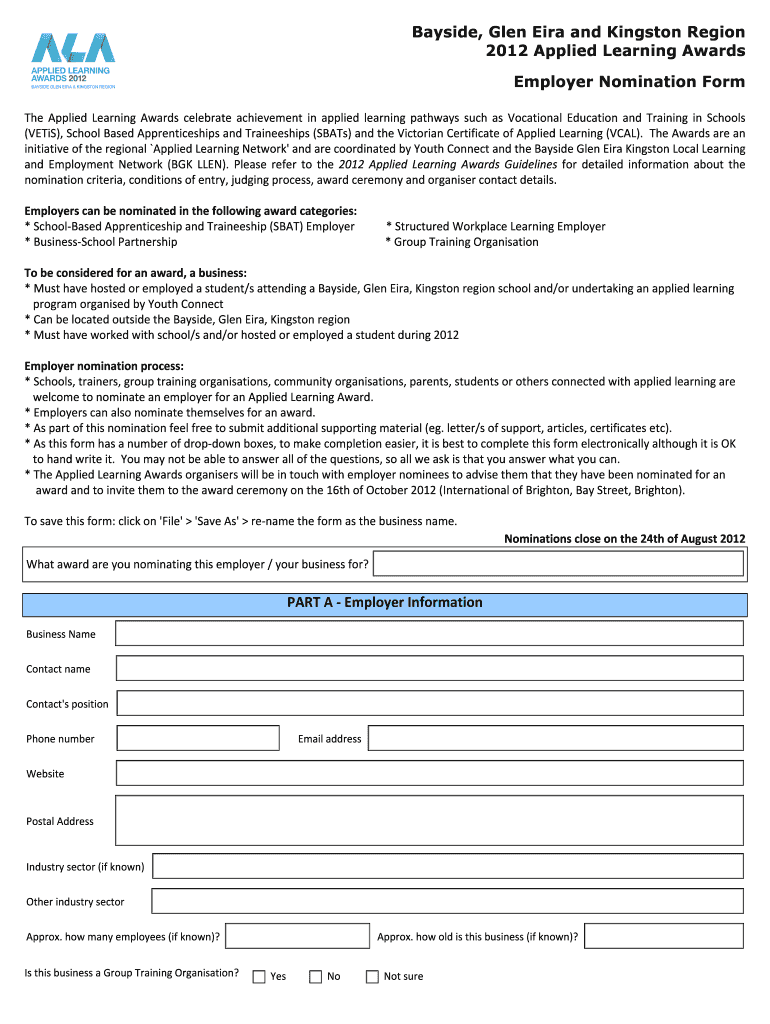 ALA
APPLIED LEARNING AWARDS 2012
BAYSIDE GLEN EIRA & KINGSTON REGION

Bayside, Glen Eira and Kingston Region
2012 Applied Learning Awards

Employer Nomination Form

The Applied Learning Awards celebrate achievement in applied learning pathways such as Vocational Education and Training in Schools (VETiS), School Based Apprenticeships and Traineeships (SBATs) and the Victorian Certificate of Applied Learning (VCAL). The Awards are an initiative of the regional `Applied Learning Network' and are coordinated by Youth Connect and the Bayside Glen Eira Kingston Local Learning and Employment Network (BGK LLEN). Please refer to the 2012 Applied Learning Awards Guidelines for detailed information about the nomination criteria, conditions of entry, judging process, award ceremony and organiser contact details.

Employers can be nominated in the following award categories:
* School-Based Apprenticeship and Traineeship (SBAT) Employer
* Business-School Partnership
* Structured Workplace Learning Employer
* Group Training Organisation

To be considered for an award, a business:
* Must have hosted or employed a student/s attending a Bayside, Glen Eira, Kingston region school and/or undertaking an applied learning program organised by Youth Connect
* Can be located outside the Bayside, Glen Eira, Kingston region
* Must have worked with school/s and/or hosted or employed a student during 2012

Employer nomination process:
* Schools, trainers, group training organisations, community organisations, parents, students or others connected with applied learning are welcome to nominate an employer for an Applied Learning Award.
* Employers can also nominate themselves for an award.
* As part of this nomination feel free to submit additional supporting material (eg. letter/s of support, articles, certificates etc).
* As this form has a number of drop-down boxes, to make completion easier, it is best to complete this form electronically although it is OK to hand write it. You may not be able to answer all of the questions, so all we ask is that you answer what you can.
* The Applied Learning Awards organisers will be in touch with employer nominees to advise them that they have been nominated for an award and to invite them to the award ceremony on the 16th of October 2012 (International of Brighton, Bay Street, Brighton).

To save this form: click on 'File' > 'Save As' > re-name the form as the business name.

Nominations close on the 24th of August 2012

What award are you nominating this employer / your business for?

PART A - Employer Information

Business Name

Contact name

Contact's position

Phone number

Email address

Website

Postal Address

Industry sector (if known)

Other industry sector

Approx. how many employees (if known)?

Approx. how old is this business (if known)?

Is this business a Group Training Organisation? Yes No Not sure